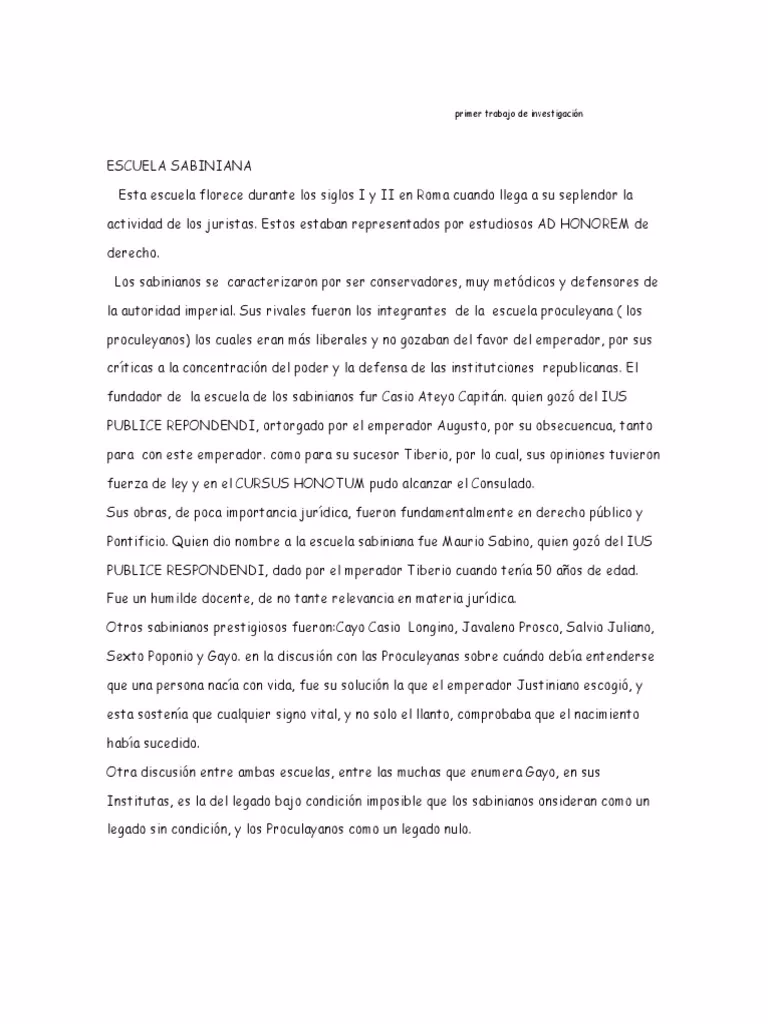 primer trabajo de investigación

ESCUELA SABINIANA

Esta escuela florece durante los siglos I y II en Roma cuando llega a su seplendor la actividad de los juristas. Estos estaban representados por estudiosos AD HONOREM de derecho.

Los sabinianos se caracterizaron por ser conservadores, muy metódicos y defensores de la autoridad imperial. Sus rivales fueron los integrantes de la escuela proculeyana ( los proculeyanos) los cuales eran más liberales y no gozaban del favor del emperador, por sus críticas a la concentración del poder y la defensa de las institutciones republicanas. El fundador de la escuela de los sabinianos fur Casio Ateyo Capitán. quien gozó del IUS PUBLICE REPONDENDI, ortorgado por el emperador Augusto, por su obsecuencua, tanto para con este emperador. como para su sucesor Tiberio, por lo cual, sus opiniones tuvieron fuerza de ley y en el CURSUS HONOTUM pudo alcanzar el Consulado.
Sus obras, de poca importancia jurídica, fueron fundamentalmente en derecho público y Pontificio. Quien dio nombre a la escuela sabiniana fue Maurio Sabino, quien gozó del IUS PUBLICE RESPONDENDI, dado por el mperador Tiberio cuando tenía 50 años de edad. Fue un humilde docente, de no tante relevancia en materia jurídica.
Otros sabinianos prestigiosos fueron:Cayo Casio Longino, Javaleno Prosco, Salvio Juliano, Sexto Poponio y Gayo. en la discusión con las Proculeyanas sobre cuándo debía entenderse que una persona nacía con vida, fue su solución la que el emperador Justiniano escogió, y esta sostenía que cualquier signo vital, y no solo el llanto, comprobaba que el nacimiento había sucedido.
Otra discusión entre ambas escuelas, entre las muchas que enumera Gayo, en sus Institutas, es la del legado bajo condición imposible que los sabinianos onsideran como un legado sin condición, y los Proculayanos como un legado nulo.